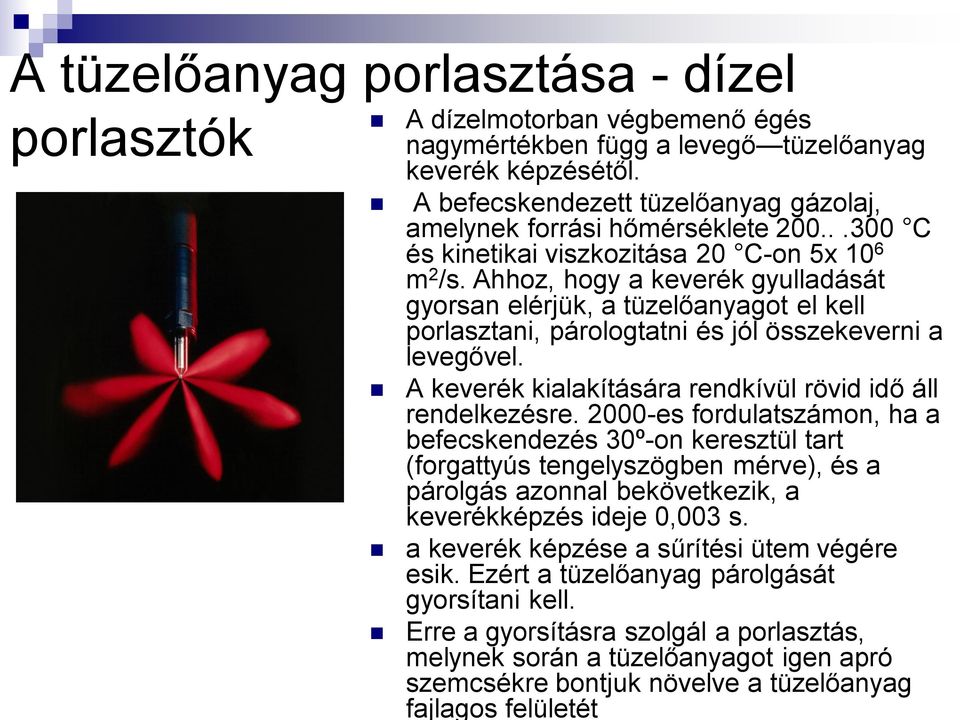 A tüzelőanyag porlasztása - dízel porlasztók

A dízelmotorban végbemenő égés nagymértékben függ a levegő—tüzelőanyag keverék képzésétől.

A befecskendezett tüzelőanyag gázolaj, amelynek forrási hőmérséklete 200.. .300 °C és kinetikai viszkozitása 20 °C-on 5x $10^6$ $m^2/s$. Ahhoz, hogy a keverék gyulladását gyorsan elérjük, a tüzelőanyagot el kell porlasztani, párologtatni és jól összekeverni a levegővel.

A keverék kialakítására rendkívül rövid idő áll rendelkezésre. 2000-es fordulatszámon, ha a befecskendezés 30º-on keresztül tart (forgattyús tengelyszögben mérve), és a párolgás azonnal bekövetkezik, a keverékképzés ideje 0,003 s.

a keverék képzése a sűrítési ütem végére esik. Ezért a tüzelőanyag párolgását gyorsítani kell.

Erre a gyorsításra szolgál a porlasztás, melynek során a tüzelőanyagot igen apró szemcsékre bontjuk növelve a tüzelőanyag fajlagos felületét